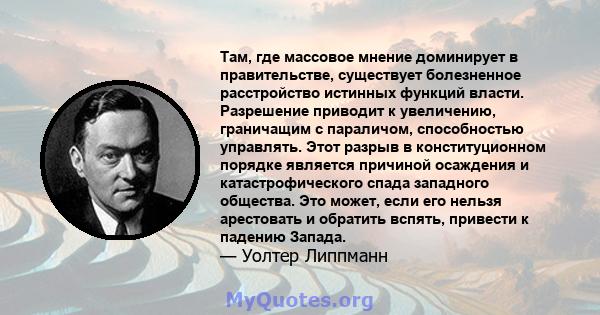 Там, где массовое мнение доминирует в правительстве, существует болезненное расстройство истинных функций власти. Разрешение приводит к увеличению, граничащим с параличом, способностью управлять. Этот разрыв в конституционном порядке является причиной осаждения и катастрофического спада западного общества. Это может, если его нельзя арестовать и обратить вспять, привести к падению Запада.
— Уолтер Липпманн

MyQuotes.org